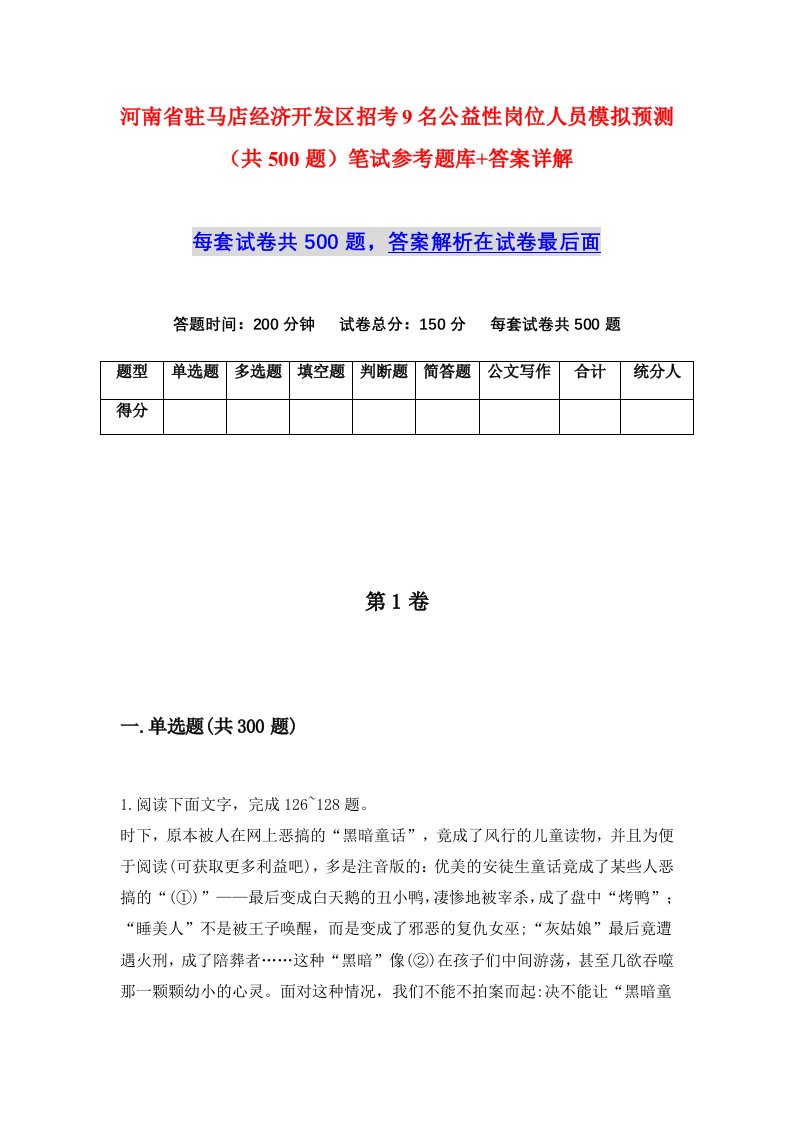 河南省驻马店经济开发区招考9名公益性岗位人员模拟预测（共500题）笔试参考题库+答案详解

每套试卷共500题，答案解析在试卷最后面

答题时间：200分钟　试卷总分：150分　每套试卷共500题

| 题型 | 单选题 | 多选题 | 填空题 | 判断题 | 简答题 | 公文写作 | 合计 | 统分人 |
|---|---|---|---|---|---|---|---|---|
| 得分 | | | | | | | | |

第1卷

一.单选题(共300题)

1.阅读下面文字，完成126~128题。
时下，原本被人在网上恶搞的“黑暗童话”，竟成了风行的儿童读物，并且为便于阅读(可获取更多利益吧)，多是注音版的：优美的安徒生童话竟成了某些人恶搞的“(①)”——最后变成白天鹅的丑小鸭，凄惨地被宰杀，成了盘中“烤鸭”；“睡美人”不是被王子唤醒，而是变成了邪恶的复仇女巫；“灰姑娘”最后竟遭遇火刑，成了陪葬者……这种“黑暗”像(②)在孩子们中间游荡，甚至几欲吞噬那一颗颗幼小的心灵。面对这种情况，我们不能不拍案而起：决不能让“黑暗童